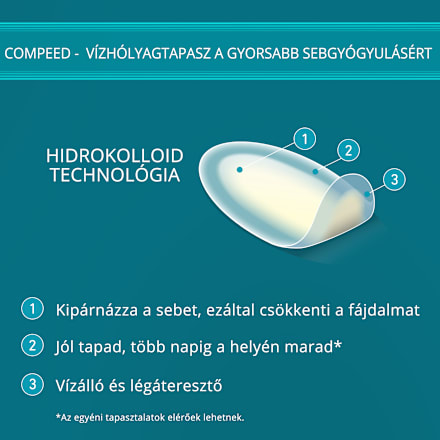 COMPEED - VÍZHÓLYAGTAPASZ A GYORSABB SEBGYÓGYULÁSÉRT

HIDROKOLLOID TECHNOLÓGIA

1

2

3

1 Kipárnázza a sebet, ezáltal csökkenti a fájdalmat

2 Jól tapad, több napig a helyén marad*

3 Vízálló és légáteresztő

*Az egyéni tapasztalatok elérőek lehetnek.